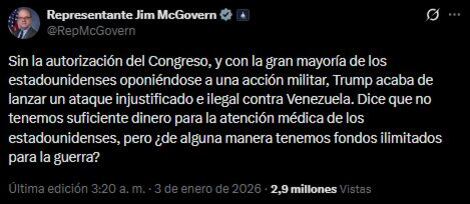 Representante Jim McGovern
@RepMcGovern

Sin la autorización del Congreso, y con la gran mayoría de los estadounidenses oponiéndose a una acción militar, Trump acaba de lanzar un ataque injustificado e ilegal contra Venezuela. Dice que no tenemos suficiente dinero para la atención médica de los estadounidenses, pero ¿de alguna manera tenemos fondos ilimitados para la guerra?

Última edición 3:20 a. m. · 3 de enero de 2026 · 2,9 millones Vistas